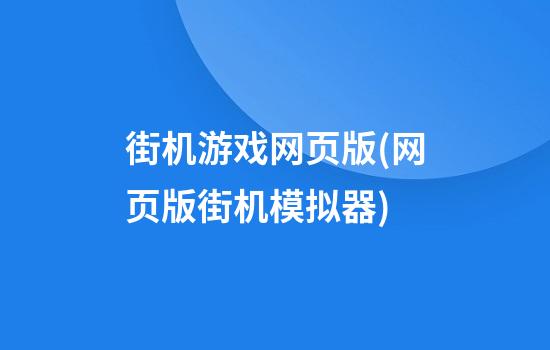 街机游戏网页版(网页版街机模拟器)